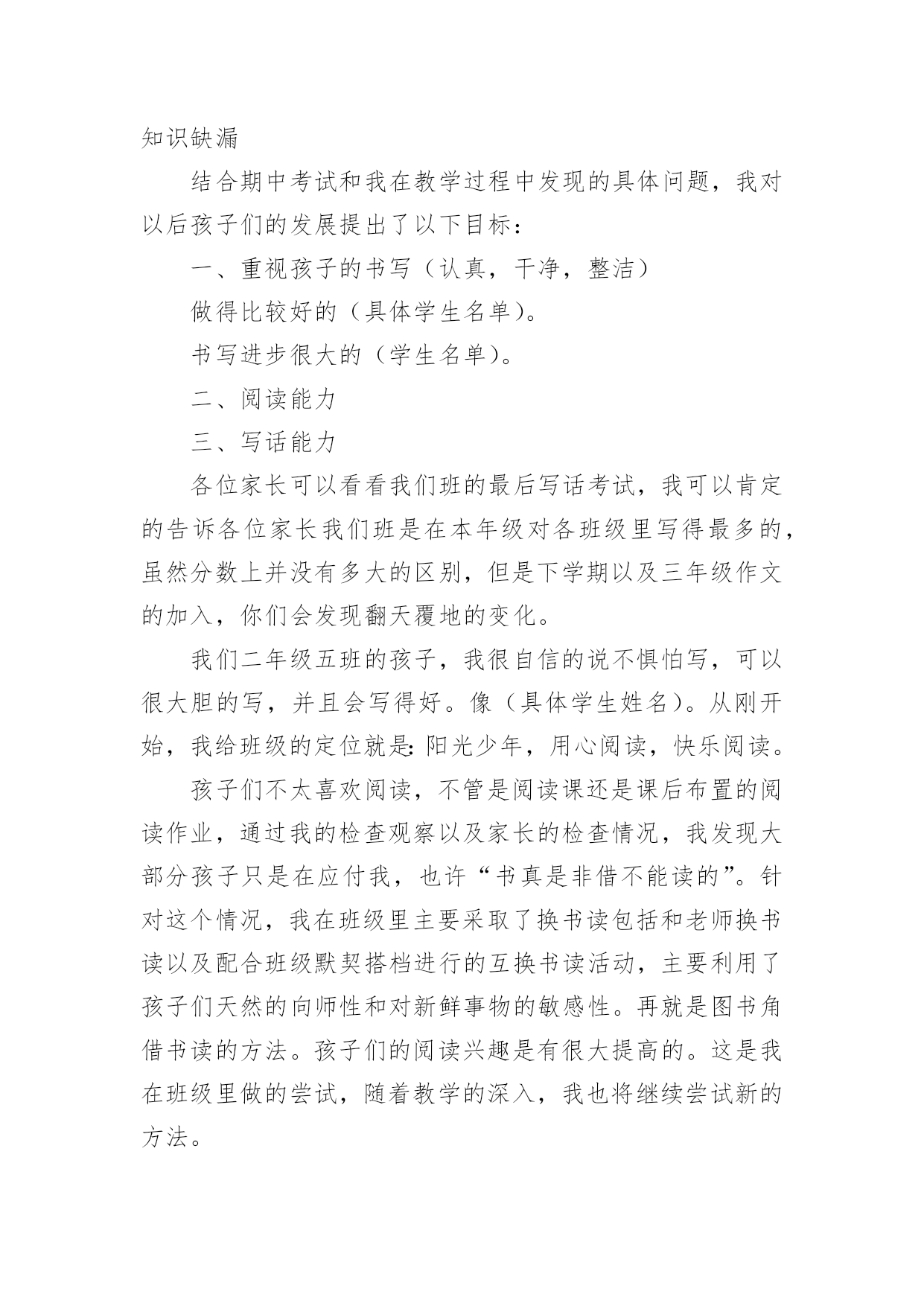 知识缺漏

结合期中考试和我在教学过程中发现的具体问题，我对以后孩子们的发展提出了以下目标：

一、重视孩子的书写（认真，干净，整洁）

做得比较好的（具体学生名单）。

书写进步很大的（学生名单）。

二、阅读能力

三、写话能力

各位家长可以看看我们班的最后写话考试，我可以肯定的告诉各位家长我们班是在本年级对各班级里写得最多的，虽然分数上并没有多大的区别，但是下学期以及三年级作文的加入，你们会发现翻天覆地的变化。

我们二年级五班的孩子，我很自信的说不惧怕写，可以很大胆的写，并且会写得好。像（具体学生姓名）。从刚开始，我给班级的定位就是：阳光少年，用心阅读，快乐阅读。

孩子们不太喜欢阅读，不管是阅读课还是课后布置的阅读作业，通过我的检查观察以及家长的检查情况，我发现大部分孩子只是在应付我，也许“书真是非借不能读的”。针对这个情况，我在班级里主要采取了换书读包括和老师换书读以及配合班级默契搭档进行的互换书读活动，主要利用了孩子们天然的向师性和对新鲜事物的敏感性。再就是图书角借书读的方法。孩子们的阅读兴趣是有很大提高的。这是我在班级里做的尝试，随着教学的深入，我也将继续尝试新的方法。